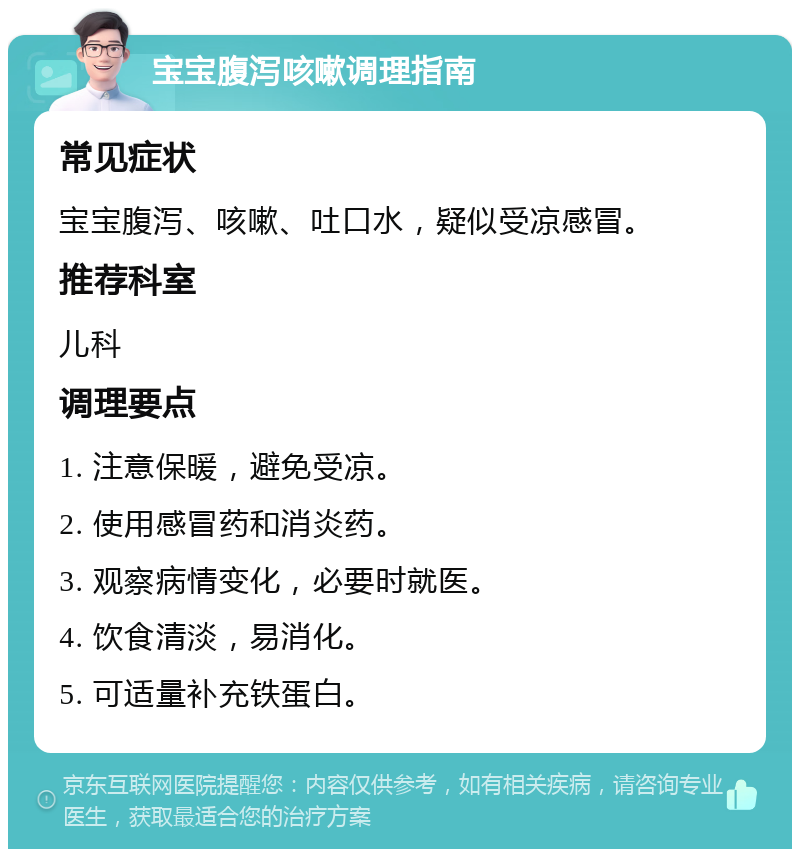 宝宝腹泻咳嗽调理指南

常见症状

宝宝腹泻、咳嗽、吐口水，疑似受凉感冒。

推荐科室

儿科

调理要点

1. 注意保暖，避免受凉。

2. 使用感冒药和消炎药。

3. 观察病情变化，必要时就医。

4. 饮食清淡，易消化。

5. 可适量补充铁蛋白。

京东互联网医院提醒您：内容仅供参考，如有相关疾病，请咨询专业医生，获取最适合您的治疗方案